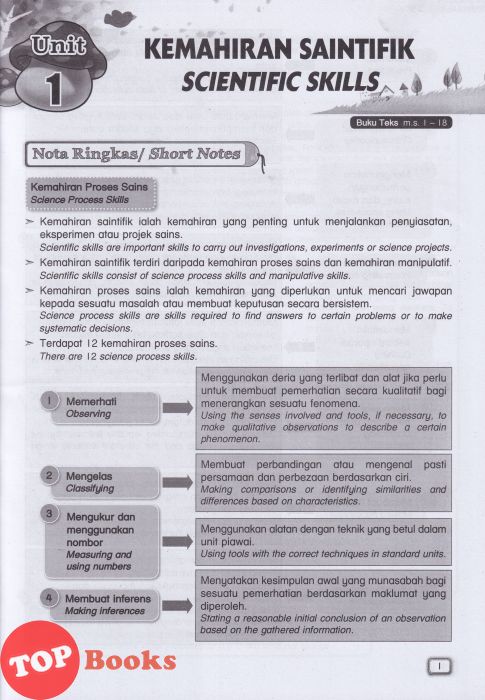 Unit 1

KEMAHIRAN SAINTIFIK
SCIENTIFIC SKILLS

Buku Teks m.s. 1 – 18

Nota Ringkas/ Short Notes

Kemahiran Proses Sains
Science Process Skills

➢ Kemahiran saintifik ialah kemahiran yang penting untuk menjalankan penyiasatan, eksperimen atau projek sains.
Scientific skills are important skills to carry out investigations, experiments or science projects.

➢ Kemahiran saintifik terdiri daripada kemahiran proses sains dan kemahiran manipulatif.
Scientific skills consist of science process skills and manipulative skills.

➢ Kemahiran proses sains ialah kemahiran yang diperlukan untuk mencari jawapan kepada sesuatu masalah atau membuat keputusan secara bersistem.
Science process skills are skills required to find answers to certain problems or to make systematic decisions.

➢ Terdapat 12 kemahiran proses sains.
There are 12 science process skills.

1 Memerhati
Observing

Menggunakan deria yang terlibat dan alat jika perlu untuk membuat pemerhatian secara kualitatif bagi menerangkan sesuatu fenomena.
Using the senses involved and tools, if necessary, to make qualitative observations to describe a certain phenomenon.

2 Mengelas
Classifying

Membuat perbandingan atau mengenal pasti persamaan dan perbezaan berdasarkan ciri.
Making comparisons or identifying similarities and differences based on characteristics.

3 Mengukur dan menggunakan nombor
Measuring and using numbers

Menggunakan alatan dengan teknik yang betul dalam unit piawai.
Using tools with the correct techniques in standard units.

4 Membuat inferens
Making inferences

Menyatakan kesimpulan awal yang munasabah bagi sesuatu pemerhatian berdasarkan maklumat yang diperoleh.
Stating a reasonable initial conclusion of an observation based on the gathered information.

TOP Books

1